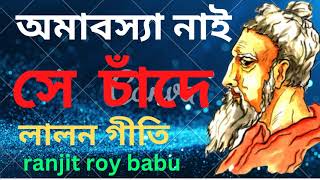 অমাবস্যা নাই
সে চাঁদে
Canva
লালন গীতি
ranjit roy babu